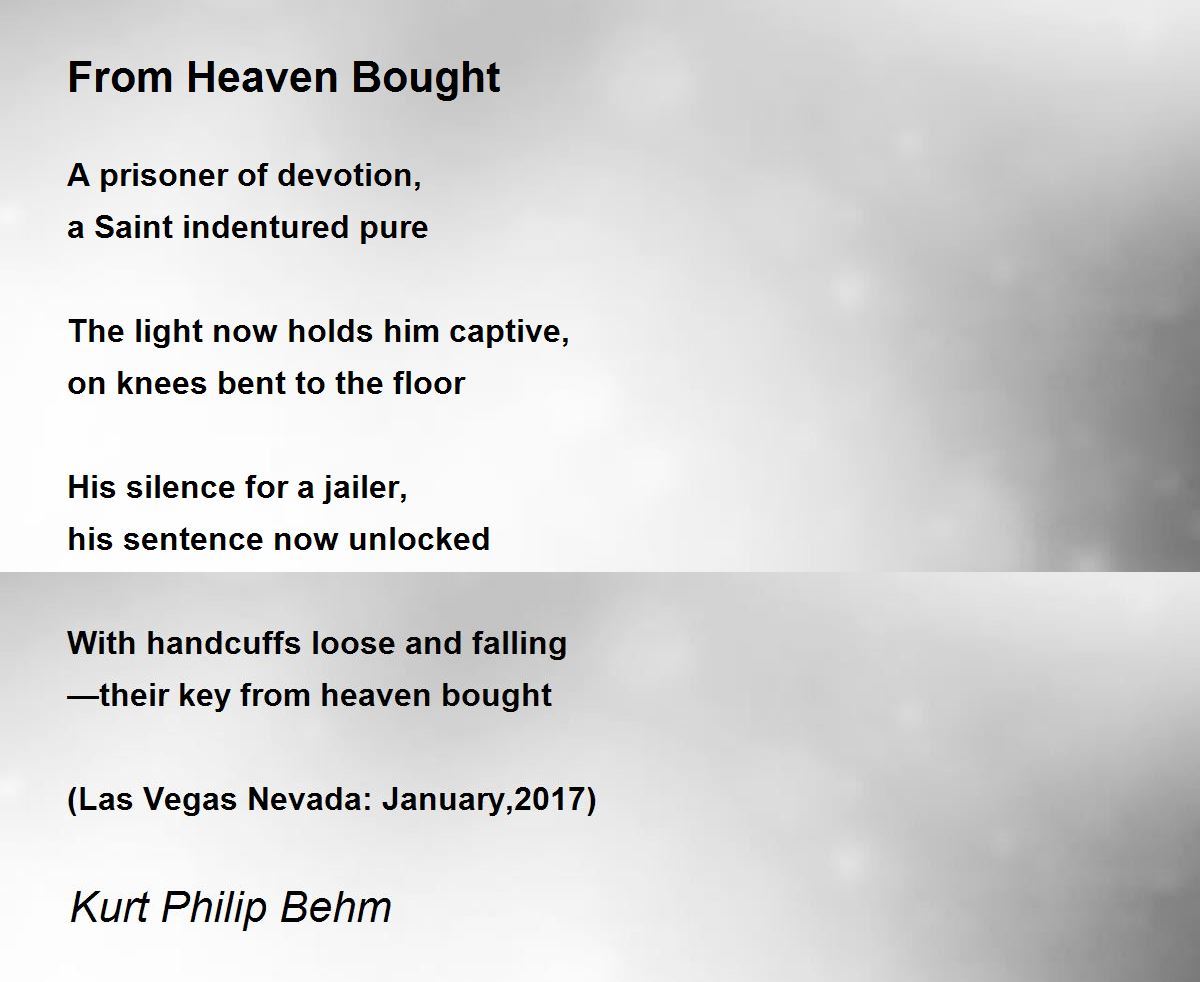 From Heaven Bought

A prisoner of devotion,
a Saint indentured pure

The light now holds him captive,
on knees bent to the floor

His silence for a jailer,
his sentence now unlocked

With handcuffs loose and falling
—their key from heaven bought

(Las Vegas Nevada: January,2017)

Kurt Philip Behm